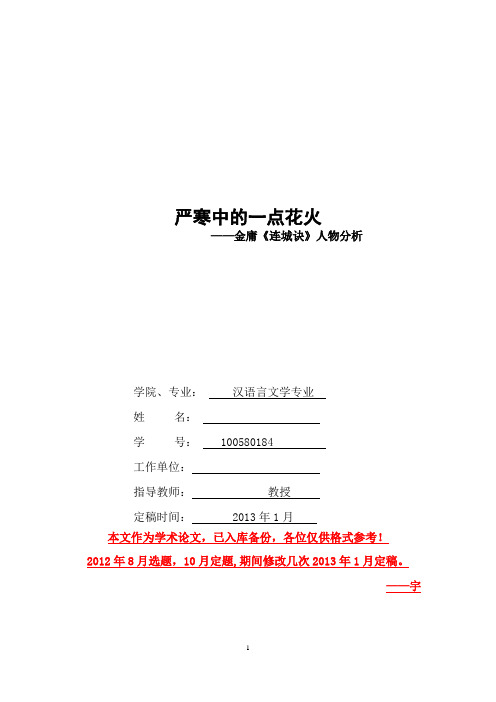 严寒中的一点花火

——金庸《连城诀》人物分析

学院、专业： 汉语言文学专业

姓　　名：

学　　号： 100580184

工作单位：

指导教师： 教授

定稿时间： 2013 年 1 月

本文作为学术论文，已入库备份，各位仅供格式参考！

2012 年 8 月选题，10 月定题,期间修改几次 2013 年 1 月定稿。

——宇

1